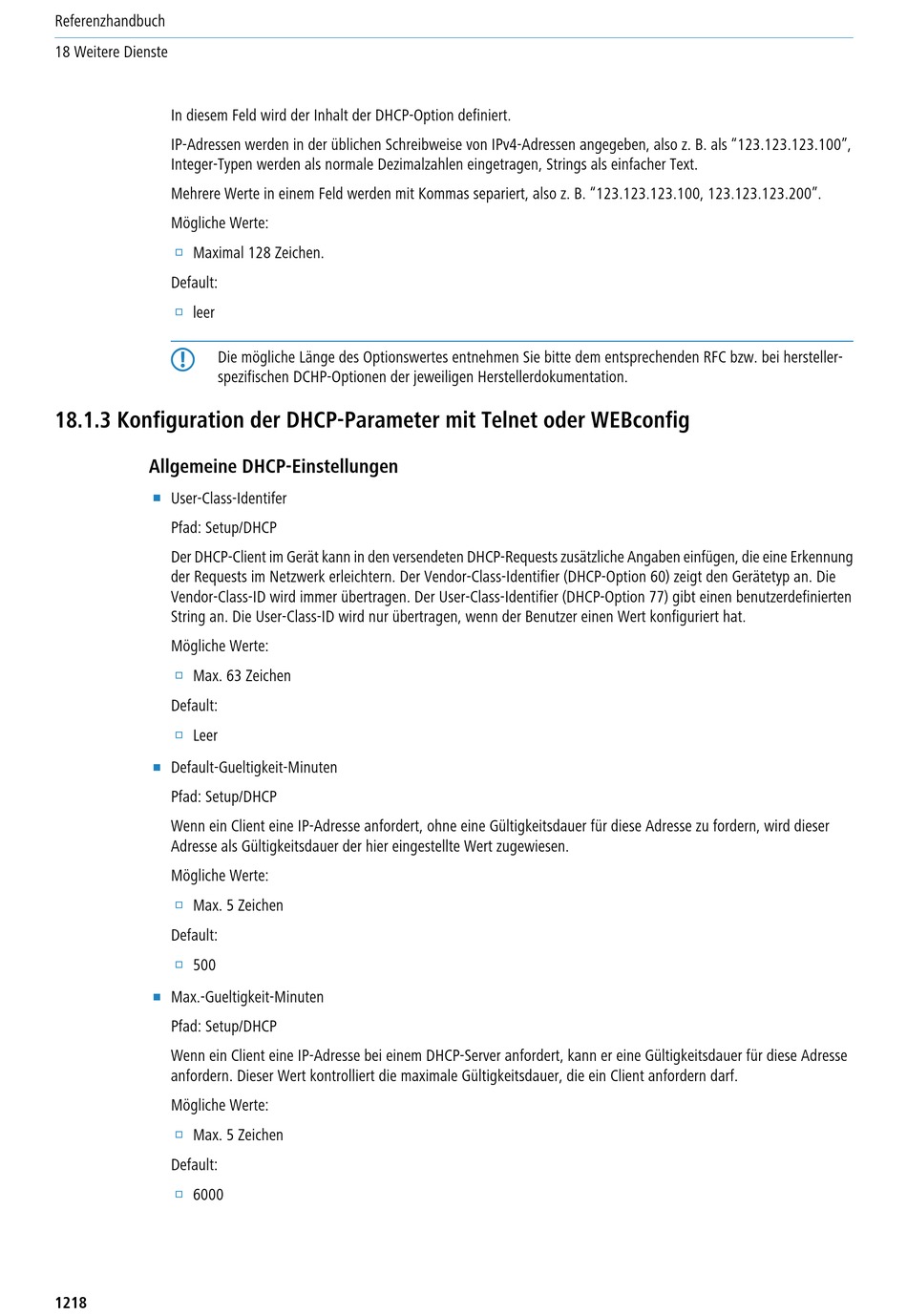 Referenzhandbuch
18 Weitere Dienste

In diesem Feld wird der Inhalt der DHCP-Option definiert.

IP-Adressen werden in der üblichen Schreibweise von IPv4-Adressen angegeben, also z. B. als "123.123.123.100", Integer-Typen werden als normale Dezimalzahlen eingetragen, Strings als einfacher Text.

Mehrere Werte in einem Feld werden mit Kommas separiert, also z. B. "123.123.123.100, 123.123.123.200".

Mögliche Werte:

Maximal 128 Zeichen.

Default:

leer

Die mögliche Länge des Optionswertes entnehmen Sie bitte dem entsprechenden RFC bzw. bei herstellerspezifischen DCHP-Optionen der jeweiligen Herstellerdokumentation.

18.1.3 Konfiguration der DHCP-Parameter mit Telnet oder WEBconfig

Allgemeine DHCP-Einstellungen

User-Class-Identifer

Pfad: Setup/DHCP

Der DHCP-Client im Gerät kann in den versendeten DHCP-Requests zusätzliche Angaben einfügen, die eine Erkennung der Requests im Netzwerk erleichtern. Der Vendor-Class-Identifier (DHCP-Option 60) zeigt den Gerätetyp an. Die Vendor-Class-ID wird immer übertragen. Der User-Class-Identifier (DHCP-Option 77) gibt einen benutzerdefinierten String an. Die User-Class-ID wird nur übertragen, wenn der Benutzer einen Wert konfiguriert hat.

Mögliche Werte:

Max. 63 Zeichen

Default:

Leer

Default-Gueltigkeit-Minuten

Pfad: Setup/DHCP

Wenn ein Client eine IP-Adresse anfordert, ohne eine Gültigkeitsdauer für diese Adresse zu fordern, wird dieser Adresse als Gültigkeitsdauer der hier eingestellte Wert zugewiesen.

Mögliche Werte:

Max. 5 Zeichen

Default:

500

Max.-Gueltigkeit-Minuten

Pfad: Setup/DHCP

Wenn ein Client eine IP-Adresse bei einem DHCP-Server anfordert, kann er eine Gültigkeitsdauer für diese Adresse anfordern. Dieser Wert kontrolliert die maximale Gültigkeitsdauer, die ein Client anfordern darf.

Mögliche Werte:

Max. 5 Zeichen

Default:

6000

1218